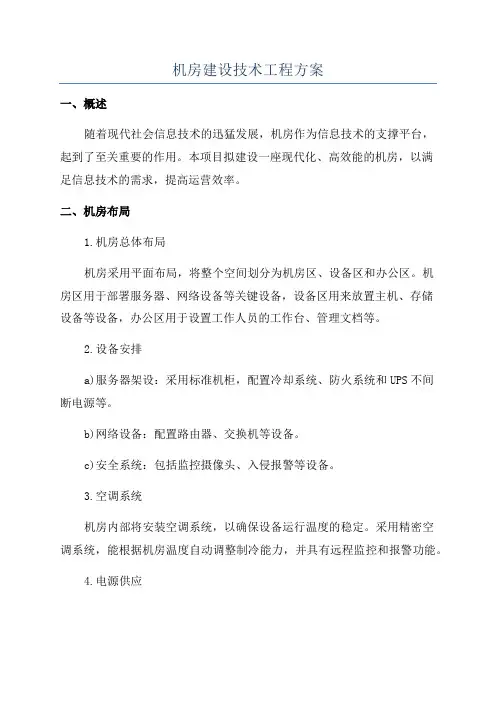 机房建设技术工程方案

一、概述

随着现代社会信息技术的迅猛发展，机房作为信息技术的支撑平台，起到了至关重要的作用。本项目拟建设一座现代化、高效能的机房，以满足信息技术的需求，提高运营效率。

二、机房布局

1.机房总体布局

机房采用平面布局，将整个空间划分为机房区、设备区和办公区。机房区用于部署服务器、网络设备等关键设备，设备区用来放置主机、存储设备等设备，办公区用于设置工作人员的工作台、管理文档等。

2.设备安排

a)服务器架设：采用标准机柜，配置冷却系统、防火系统和UPS不间断电源等。

b)网络设备：配置路由器、交换机等设备。

c)安全系统：包括监控摄像头、入侵报警等设备。

3.空调系统

机房内部将安装空调系统，以确保设备运行温度的稳定。采用精密空调系统，能根据机房温度自动调整制冷能力，并具有远程监控和报警功能。

4.电源供应